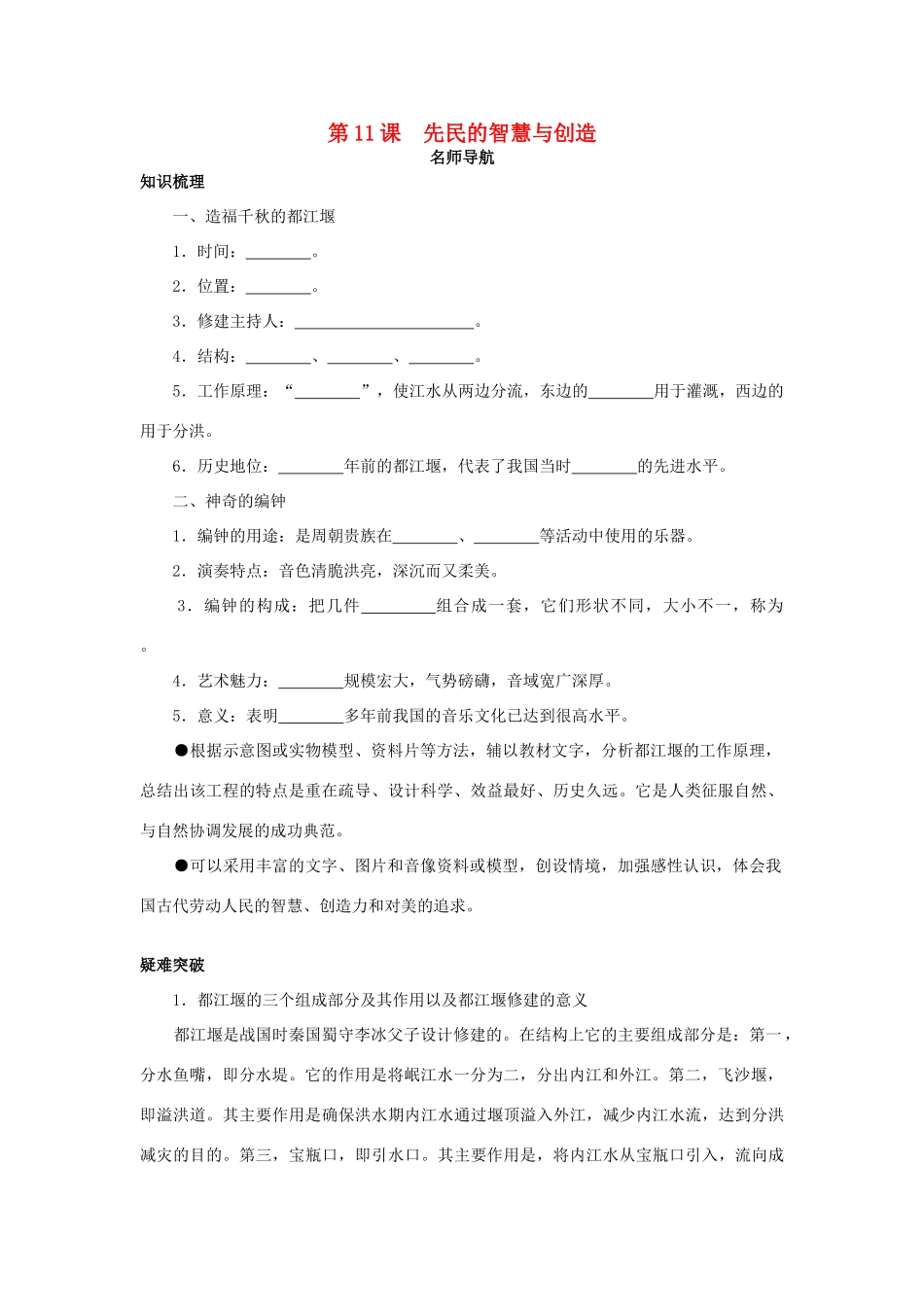 第11课 先民的智慧与创造
名师导航

知识梳理

一、造福千秋的都江堰

1．时间：____。

2．位置：____。

3．修建主持人：____。

4．结构：____、____、____。

5．工作原理：“____”，使江水从两边分流，东边的____用于灌溉，西边的用于分洪。

6．历史地位：____年前的都江堰，代表了我国当时____的先进水平。

二、神奇的编钟

1．编钟的用途：是周朝贵族在____、____等活动中使用的乐器。

2．演奏特点：音色清脆洪亮，深沉而又柔美。

3．编钟的构成：把几件____组合成一套，它们形状不同，大小不一，称为。

4．艺术魅力：____规模宏大，气势磅礴，音域宽广深厚。

5．意义：表明____多年前我国的音乐文化已达到很高水平。

●根据示意图或实物模型、资料片等方法，辅以教材文字，分析都江堰的工作原理，总结出该工程的特点是重在疏导、设计科学、效益最好、历史久远。它是人类征服自然、与自然协调发展的成功典范。

●可以采用丰富的文字、图片和音像资料或模型，创设情境，加强感性认识，体会我国古代劳动人民的智慧、创造力和对美的追求。

疑难突破

1．都江堰的三个组成部分及其作用以及都江堰修建的意义

都江堰是战国时秦国蜀守李冰父子设计修建的。在结构上它的主要组成部分是：第一，分水鱼嘴，即分水堤。它的作用是将岷江水一分为二，分出内江和外江。第二，飞沙堰，即溢洪道。其主要作用是确保洪水期内江水通过堰顶溢入外江，减少内江水流，达到分洪减灾的目的。第三，宝瓶口，即引水口。其主要作用是，将内江水从宝瓶口引入，流向成